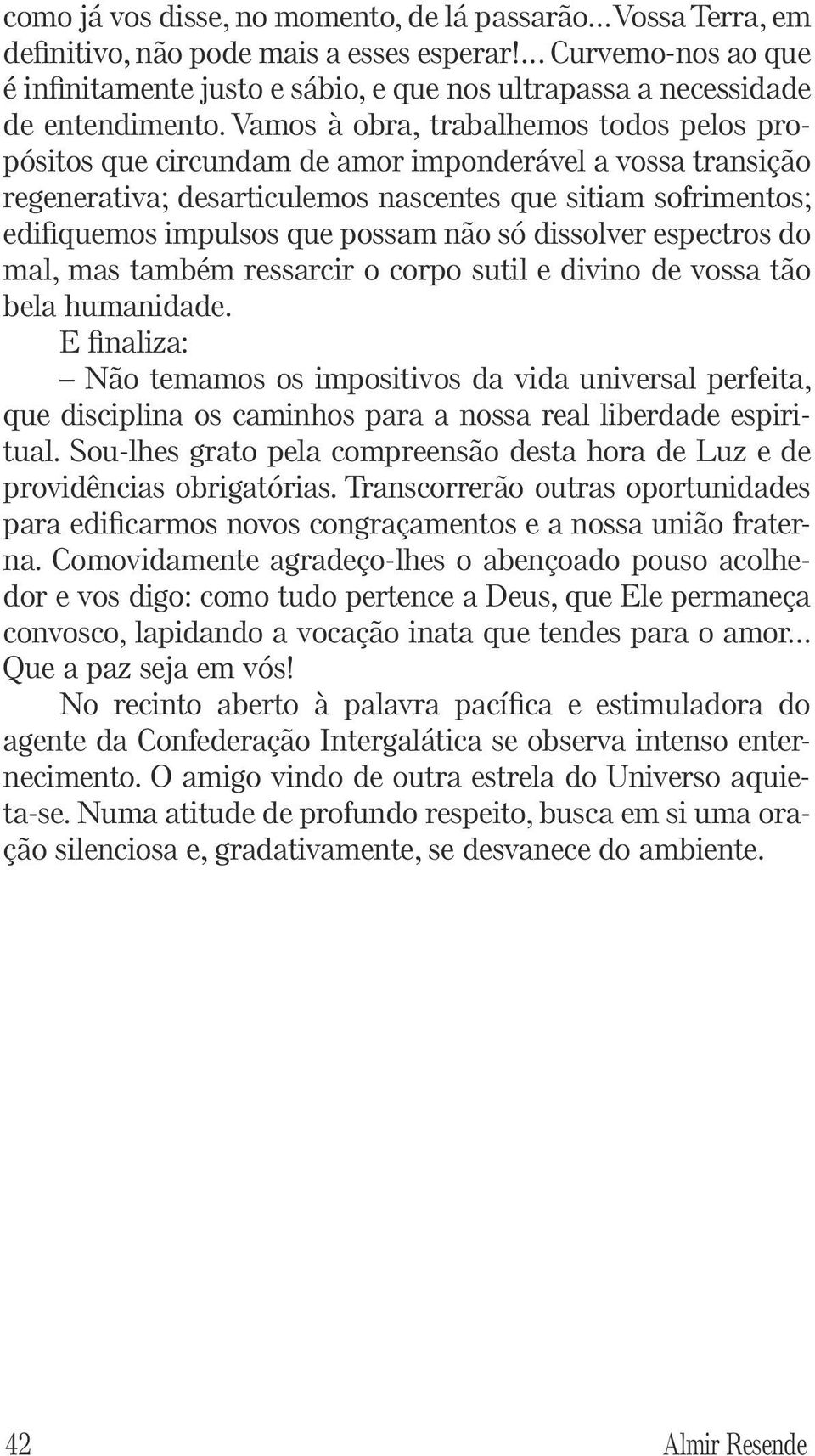 como já vos disse, no momento, de lá passarão... Vossa Terra, em definitivo, não pode mais a esses esperar!... Curvemo-nos ao que é infinitamente justo e sábio, e que nos ultrapassa a necessidade de entendimento. Vamos à obra, trabalhemos todos pelos propósitos que circundam de amor imponderável a vossa transição regenerativa; desarticulemos nascentes que sitiam sofrimentos; edifiquemos impulsos que possam não só dissolver espectros do mal, mas também ressarcir o corpo sutil e divino de vossa tão bela humanidade.

E finaliza:

– Não temamos os impositivos da vida universal perfeita, que disciplina os caminhos para a nossa real liberdade espiritual. Sou-lhes grato pela compreensão desta hora de Luz e de providências obrigatórias. Transcorrerão outras oportunidades para edificarmos novos congraçamentos e a nossa união fraterna. Comovidamente agradeço-lhes o abençoado pouso acolhedor e vos digo: como tudo pertence a Deus, que Ele permaneça convosco, lapidando a vocação inata que tendes para o amor... Que a paz seja em vós!

No recinto aberto à palavra pacífica e estimuladora do agente da Confederação Intergalática se observa intenso enternecimento. O amigo vindo de outra estrela do Universo aquieta-se. Numa atitude de profundo respeito, busca em si uma oração silenciosa e, gradativamente, se desvanece do ambiente.

42 Almir Resende